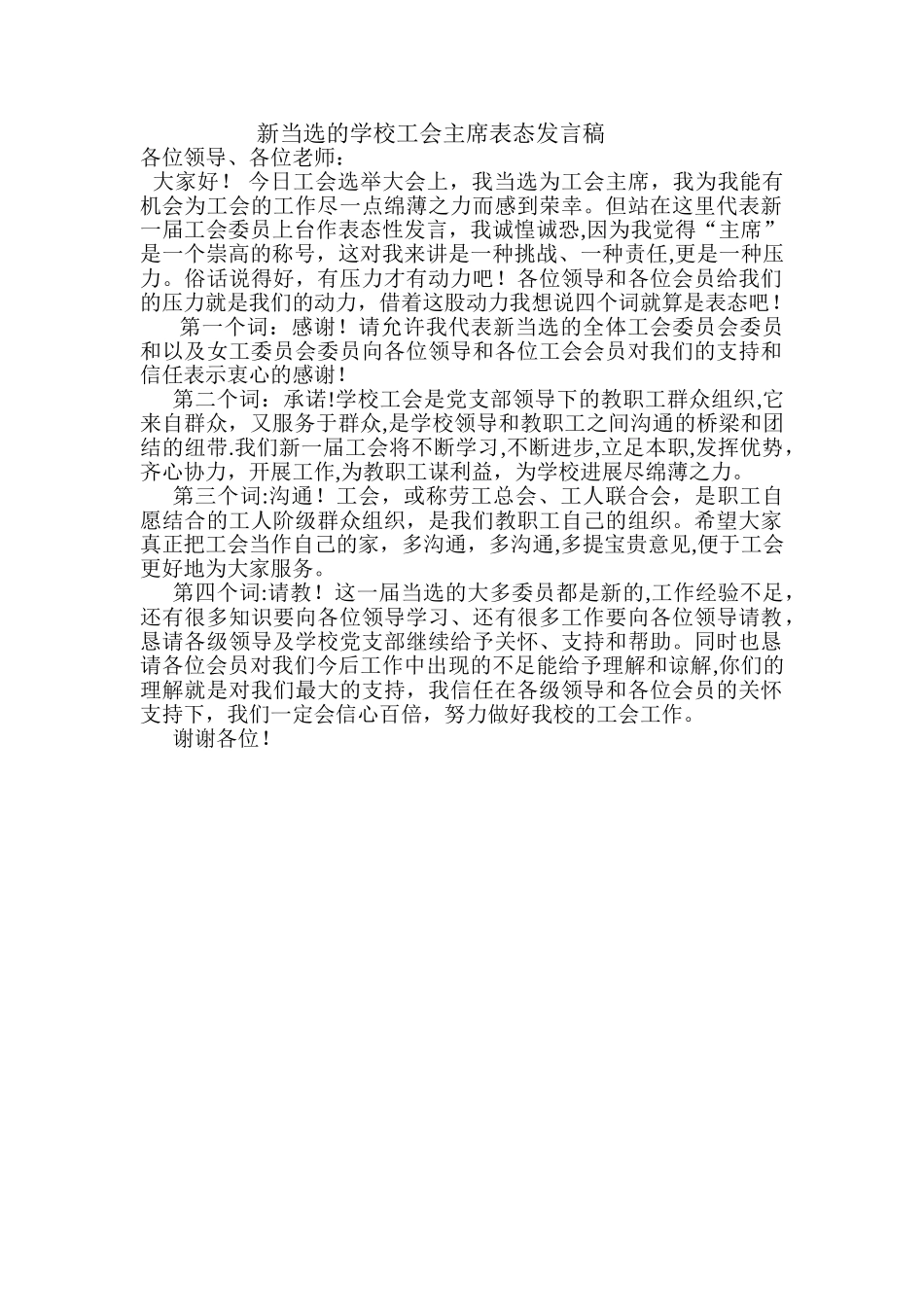 新当选的学校工会主席表态发言稿

各位领导、各位老师：

大家好！ 今日工会选举大会上，我当选为工会主席，我为我能有机会为工会的工作尽一点绵薄之力而感到荣幸。但站在这里代表新一届工会委员上台作表态性发言，我诚惶诚恐,因为我觉得“主席”是一个崇高的称号，这对我来讲是一种挑战、一种责任,更是一种压力。俗话说得好，有压力才有动力吧！各位领导和各位会员给我们的压力就是我们的动力，借着这股动力我想说四个词就算是表态吧！

第一个词：感谢！请允许我代表新当选的全体工会委员会委员和以及女工委员会委员向各位领导和各位工会会员对我们的支持和信任表示衷心的感谢！

第二个词：承诺!学校工会是党支部领导下的教职工群众组织,它来自群众，又服务于群众,是学校领导和教职工之间沟通的桥梁和团结的纽带.我们新一届工会将不断学习,不断进步,立足本职,发挥优势，齐心协力，开展工作,为教职工谋利益，为学校进展尽绵薄之力。

第三个词:沟通！工会，或称劳工总会、工人联合会，是职工自愿结合的工人阶级群众组织，是我们教职工自己的组织。希望大家真正把工会当作自己的家，多沟通，多沟通,多提宝贵意见,便于工会更好地为大家服务。

第四个词:请教！这一届当选的大多委员都是新的,工作经验不足，还有很多知识要向各位领导学习、还有很多工作要向各位领导请教，恳请各级领导及学校党支部继续给予关怀、支持和帮助。同时也恳请各位会员对我们今后工作中出现的不足能给予理解和谅解,你们的理解就是对我们最大的支持，我信任在各级领导和各位会员的关怀支持下，我们一定会信心百倍，努力做好我校的工会工作。

谢谢各位！